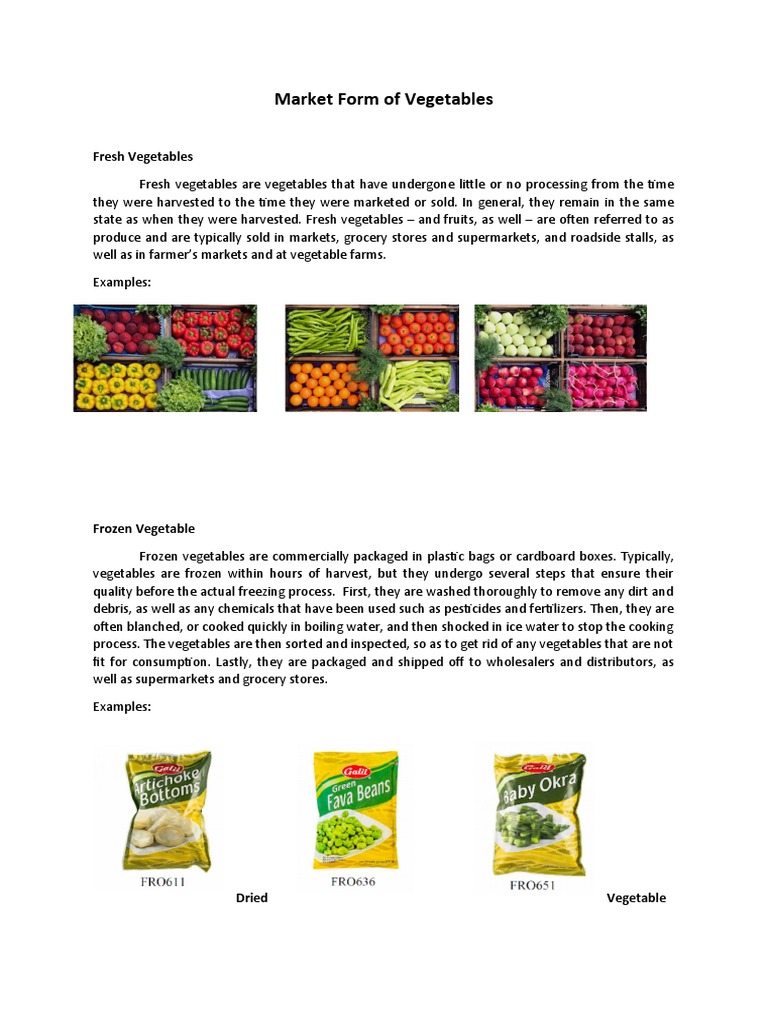 Market Form of Vegetables

Fresh Vegetables

Fresh vegetables are vegetables that have undergone little or no processing from the time they were harvested to the time they were marketed or sold. In general, they remain in the same state as when they were harvested. Fresh vegetables – and fruits, as well – are often referred to as produce and are typically sold in markets, grocery stores and supermarkets, and roadside stalls, as well as in farmer's markets and at vegetable farms.

Examples:

Frozen Vegetable

Frozen vegetables are commercially packaged in plastic bags or cardboard boxes. Typically, vegetables are frozen within hours of harvest, but they undergo several steps that ensure their quality before the actual freezing process. First, they are washed thoroughly to remove any dirt and debris, as well as any chemicals that have been used such as pesticides and fertilizers. Then, they are often blanched, or cooked quickly in boiling water, and then shocked in ice water to stop the cooking process. The vegetables are then sorted and inspected, so as to get rid of any vegetables that are not fit for consumption. Lastly, they are packaged and shipped off to wholesalers and distributors, as well as supermarkets and grocery stores.

Examples:

Galil
Artichoke Bottoms
FRO611

Galil
Green Fava Beans
FRO636

Galil
Baby Okra
FRO651

Dried Vegetable